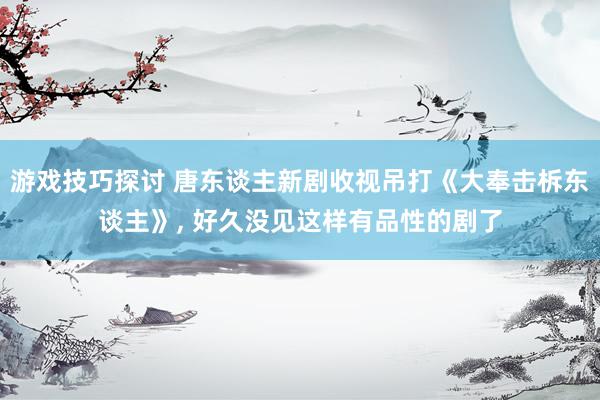 游戏技巧探讨 唐东谈主新剧收视吊打《大奉击柝东谈主》, 好久没见这样有品性的剧了